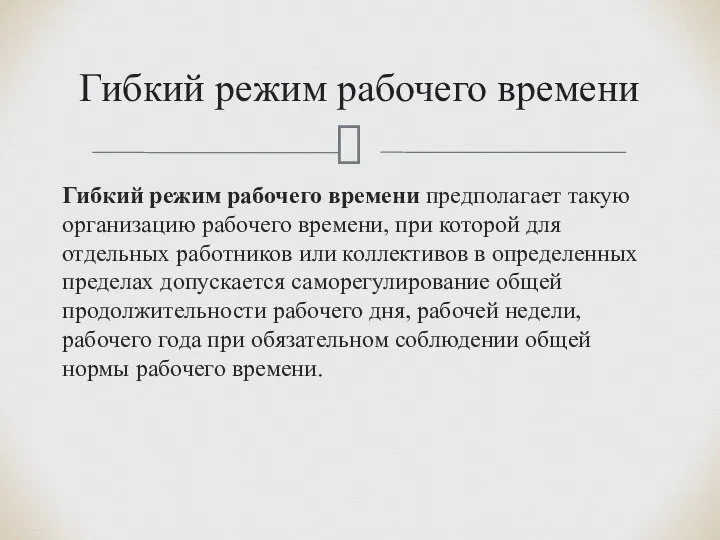 Гибкий режим рабочего времени

Гибкий режим рабочего времени предполагает такую организацию рабочего времени, при которой для отдельных работников или коллективов в определенных пределах допускается саморегулирование общей продолжительности рабочего дня, рабочей недели, рабочего года при обязательном соблюдении общей нормы рабочего времени.